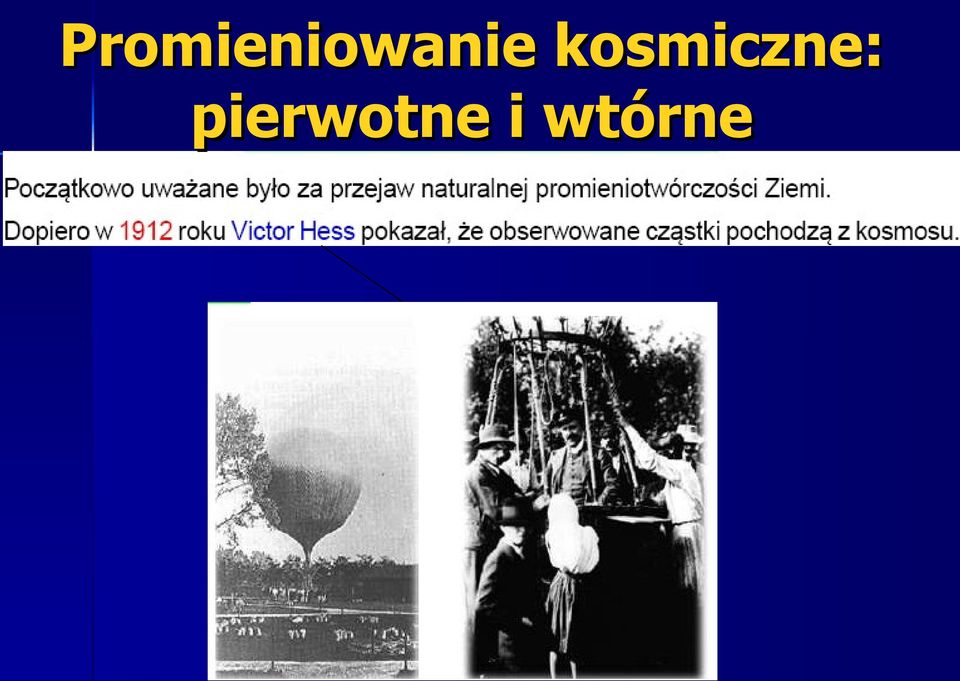 Promieniowanie kosmiczne: pierwotne i wtórne

Początkowo uważane było za przejaw naturalnej promieniotwórczości Ziemi.
Dopiero w 1912 roku Victor Hess pokazał, że obserwowane cząstki pochodzą z kosmosu.